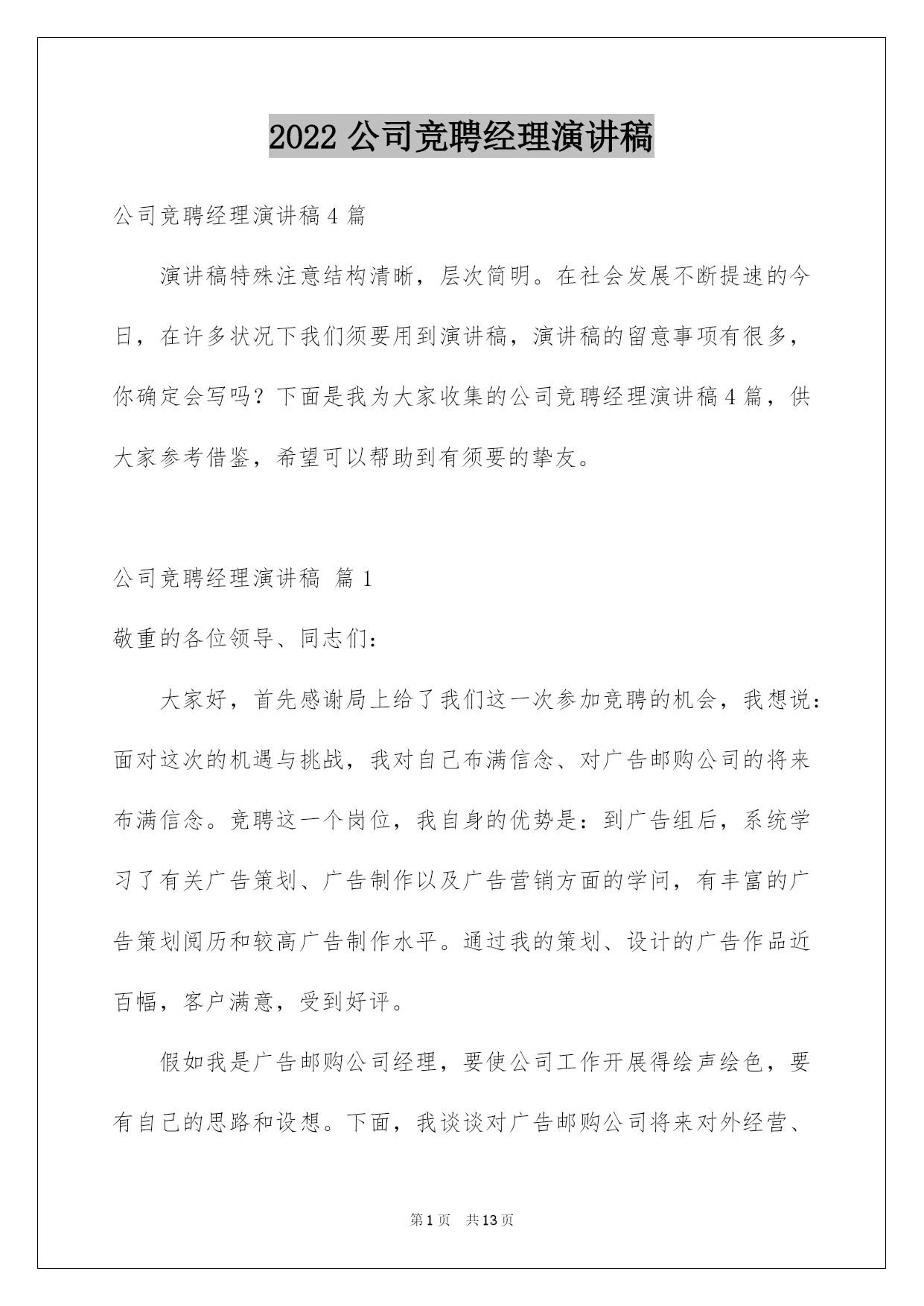 2022 公司竞聘经理演讲稿

公司竞聘经理演讲稿 4 篇

演讲稿特殊注意结构清晰，层次简明。在社会发展不断提速的今日，在许多状况下我们须要用到演讲稿，演讲稿的留意事项有很多，你确定会写吗？下面是我为大家收集的公司竞聘经理演讲稿 4 篇，供大家参考借鉴，希望可以帮助到有须要的挚友。

公司竞聘经理演讲稿 篇 1

敬重的各位领导、同志们：

大家好，首先感谢局上给了我们这一次参加竞聘的机会，我想说：面对这次的机遇与挑战，我对自己布满信念、对广告邮购公司的将来布满信念。竞聘这一个岗位，我自身的优势是：到广告组后，系统学习了有关广告策划、广告制作以及广告营销方面的学问，有丰富的广告策划阅历和较高广告制作水平。通过我的策划、设计的广告作品近百幅，客户满意，受到好评。

假如我是广告邮购公司经理，要使公司工作开展得绘声绘色，要有自己的思路和设想。下面，我谈谈对广告邮购公司将来对外经营、

第 1 页 共 13 页